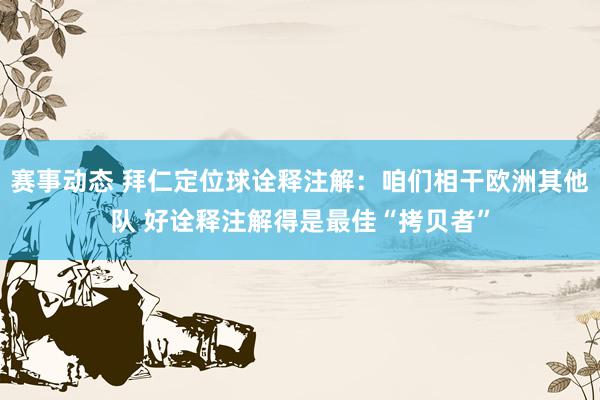 赛事动态 拜仁定位球诠释注解：咱们相干欧洲其他队 好诠释注解得是最佳“拷贝者”